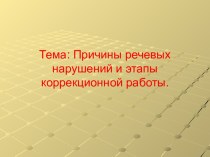 Тема: Причины речевых нарушений и этапы коррекционной работы.